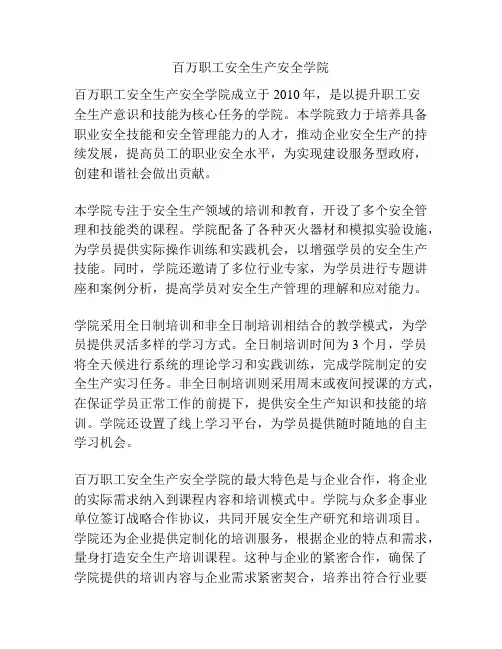 百万职工安全生产安全学院

百万职工安全生产安全学院成立于 2010 年，是以提升职工安全生产意识和技能为核心任务的学院。本学院致力于培养具备职业安全技能和安全管理能力的人才，推动企业安全生产的持续发展，提高员工的职业安全水平，为实现建设服务型政府，创建和谐社会做出贡献。

本学院专注于安全生产领域的培训和教育，开设了多个安全管理和技能类的课程。学院配备了各种灭火器材和模拟实验设施，为学员提供实际操作训练和实践机会，以增强学员的安全生产技能。同时，学院还邀请了多位行业专家，为学员进行专题讲座和案例分析，提高学员对安全生产管理的理解和应对能力。

学院采用全日制培训和非全日制培训相结合的教学模式，为学员提供灵活多样的学习方式。全日制培训时间为 3 个月，学员将全天候进行系统的理论学习和实践训练，完成学院制定的安全生产实习任务。非全日制培训则采用周末或夜间授课的方式，在保证学员正常工作的前提下，提供安全生产知识和技能的培训。学院还设置了线上学习平台，为学员提供随时随地的自主学习机会。

百万职工安全生产安全学院的最大特色是与企业合作，将企业的实际需求纳入到课程内容和培训模式中。学院与众多企事业单位签订战略合作协议，共同开展安全生产研究和培训项目。学院还为企业提供定制化的培训服务，根据企业的特点和需求，量身打造安全生产培训课程。这种与企业的紧密合作，确保了学院提供的培训内容与企业需求紧密契合，培养出符合行业要